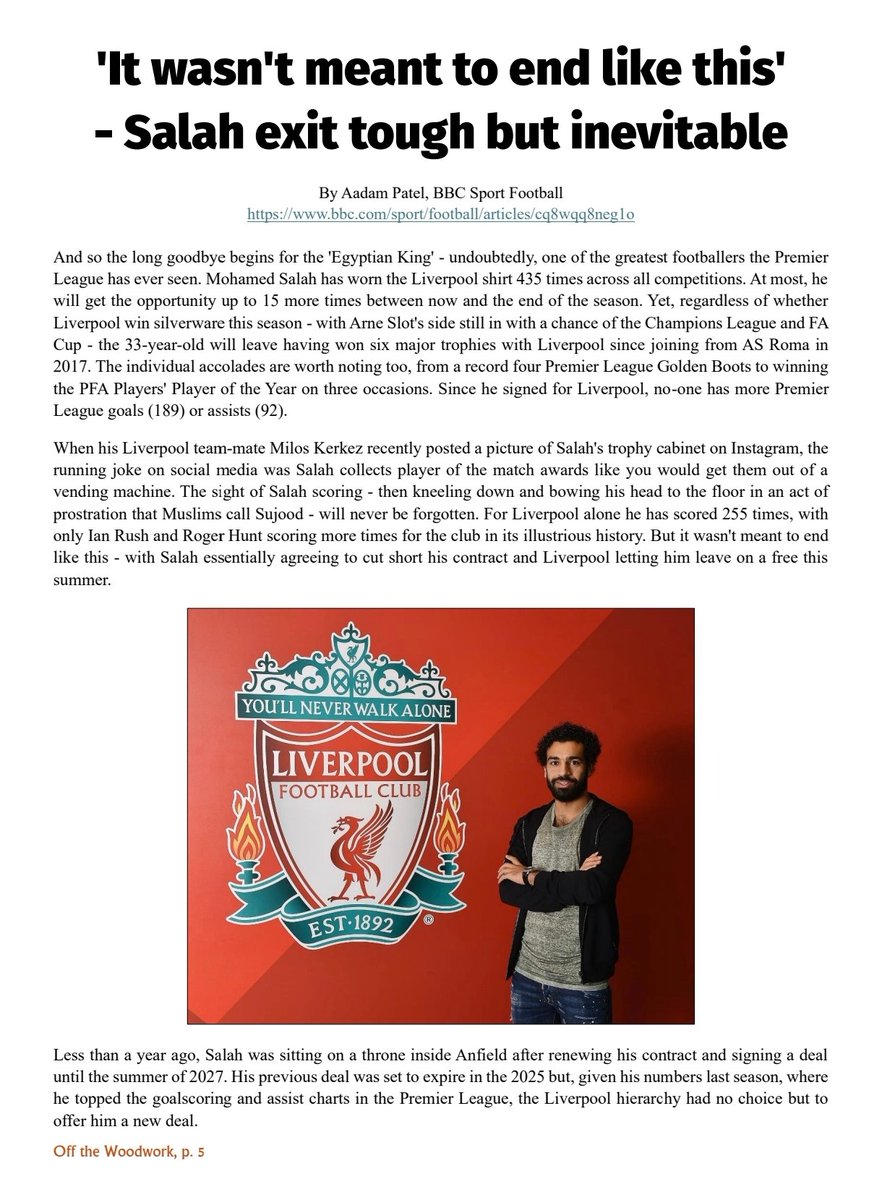 'It wasn't meant to end like this' - Salah exit tough but inevitable

By Aadam Patel, BBC Sport Football
https://www.bbc.com/sport/football/articles/cq8wqq8neg1o

And so the long goodbye begins for the 'Egyptian King' - undoubtedly, one of the greatest footballers the Premier League has ever seen. Mohamed Salah has worn the Liverpool shirt 435 times across all competitions. At most, he will get the opportunity up to 15 more times between now and the end of the season. Yet, regardless of whether Liverpool win silverware this season - with Arne Slot's side still in with a chance of the Champions League and FA Cup - the 33-year-old will leave having won six major trophies with Liverpool since joining from AS Roma in 2017. The individual accolades are worth noting too, from a record four Premier League Golden Boots to winning the PFA Players' Player of the Year on three occasions. Since he signed for Liverpool, no-one has more Premier League goals (189) or assists (92).

When his Liverpool team-mate Milos Kerkez recently posted a picture of Salah's trophy cabinet on Instagram, the running joke on social media was Salah collects player of the match awards like you would get them out of a vending machine. The sight of Salah scoring - then kneeling down and bowing his head to the floor in an act of prostration that Muslims call Sujood - will never be forgotten. For Liverpool alone he has scored 255 times, with only Ian Rush and Roger Hunt scoring more times for the club in its illustrious history. But it wasn't meant to end like this - with Salah essentially agreeing to cut short his contract and Liverpool letting him leave on a free this summer.

YOU'LL NEVER WALK ALONE
LIVERPOOL
FOOTBALL CLUB
EST·1892

Less than a year ago, Salah was sitting on a throne inside Anfield after renewing his contract and signing a deal until the summer of 2027. His previous deal was set to expire in the 2025 but, given his numbers last season, where he topped the goalscoring and assist charts in the Premier League, the Liverpool hierarchy had no choice but to offer him a new deal.

Off the Woodwork, p. 5